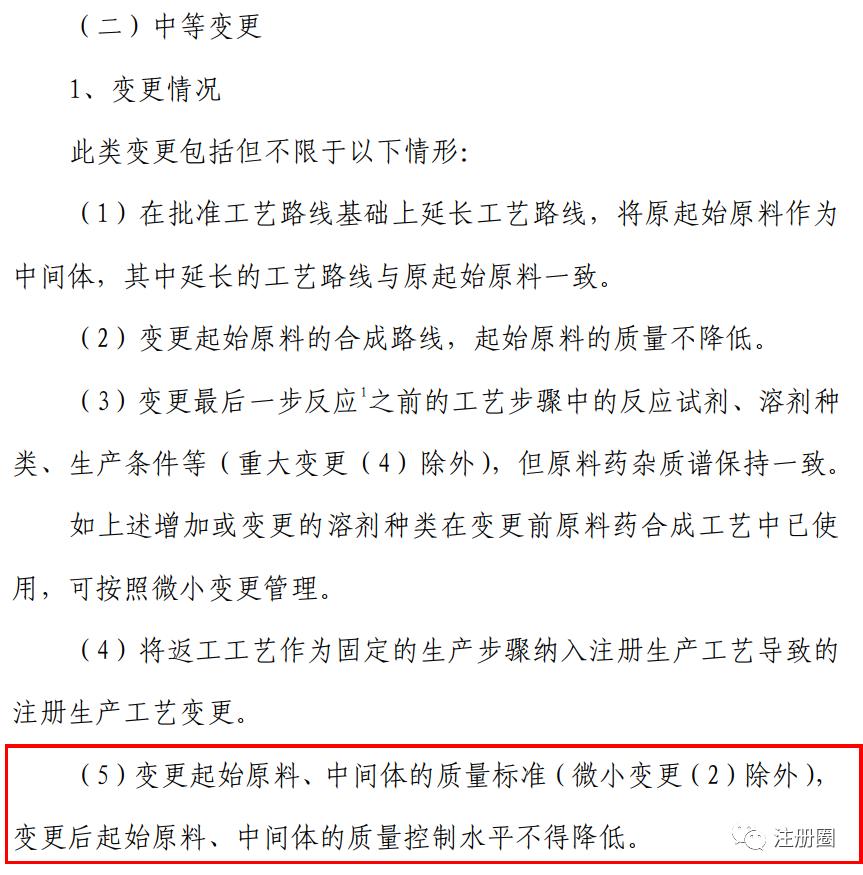 （二）中等变更

1、变更情况

此类变更包括但不限于以下情形:

（1）在批准工艺路线基础上延长工艺路线，将原起始原料作为中间体，其中延长的工艺路线与原起始原料一致。

（2）变更起始原料的合成路线，起始原料的质量不降低。

（3）变更最后一步反应$^1$之前的工艺步骤中的反应试剂、溶剂种类、生产条件等（重大变更（4）除外），但原料药杂质谱保持一致。

如上述增加或变更的溶剂种类在变更前原料药合成工艺中已使用，可按照微小变更管理。

（4）将返工工艺作为固定的生产步骤纳入注册生产工艺导致的注册生产工艺变更。

（5）变更起始原料、中间体的质量标准（微小变更（2）除外），变更后起始原料、中间体的质量控制水平不得降低。

注册圈